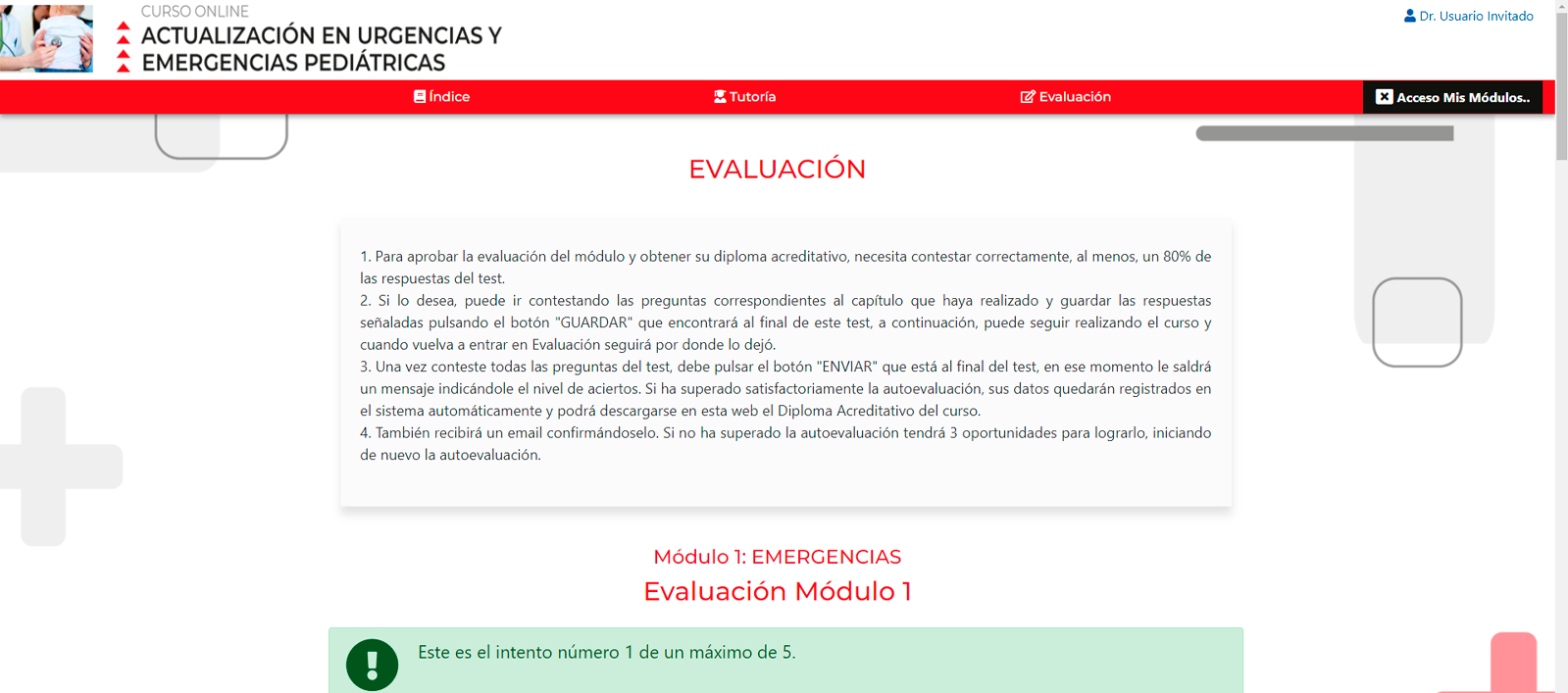 CURSO ONLINE
ACTUALIZACIÓN EN URGENCIAS Y EMERGENCIAS PEDIÁTRICAS

Dr. Usuario Invitado

Índice
Tutoría
Evaluación
Acceso Mis Módulos..

EVALUACIÓN

1. Para aprobar la evaluación del módulo y obtener su diploma acreditativo, necesita contestar correctamente, al menos, un 80% de las respuestas del test.
2. Si lo desea, puede ir contestando las preguntas correspondientes al capítulo que haya realizado y guardar las respuestas señaladas pulsando el botón "GUARDAR" que encontrará al final de este test, a continuación, puede seguir realizando el curso y cuando vuelva a entrar en Evaluación seguirá por donde lo dejó.
3. Una vez conteste todas las preguntas del test, debe pulsar el botón "ENVIAR" que está al final del test, en ese momento le saldrá un mensaje indicándole el nivel de aciertos. Si ha superado satisfactoriamente la autoevaluación, sus datos quedarán registrados en el sistema automáticamente y podrá descargarse en esta web el Diploma Acreditativo del curso.
4. También recibirá un email confirmándoselo. Si no ha superado la autoevaluación tendrá 3 oportunidades para lograrlo, iniciando de nuevo la autoevaluación.

Módulo 1: EMERGENCIAS
Evaluación Módulo 1

Este es el intento número 1 de un máximo de 5.